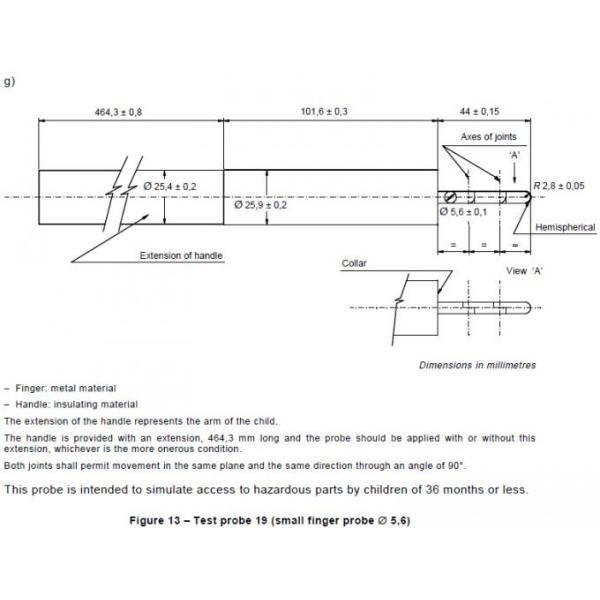 g)

464,3 ± 0,8

101,6 ± 0,3

44 ± 0,15

Axes of joints

'A'

Ø 25,4 ± 0,2

Ø 25,9 ± 0,2

R 2,8 ± 0,05

Ø 5,6 ± 0,1

Hemispherical

=

=

=

Extension of handle

Collar

View 'A'

Dimensions in millimetres

– Finger: metal material

– Handle: insulating material

The extension of the handle represents the arm of the child.

The handle is provided with an extension, 464,3 mm long and the probe should be applied with or without this extension, whichever is the more onerous condition.

Both joints shall permit movement in the same plane and the same direction through an angle of 90°.

This probe is intended to simulate access to hazardous parts by children of 36 months or less.

Figure 13 – Test probe 19 (small finger probe Ø 5,6)